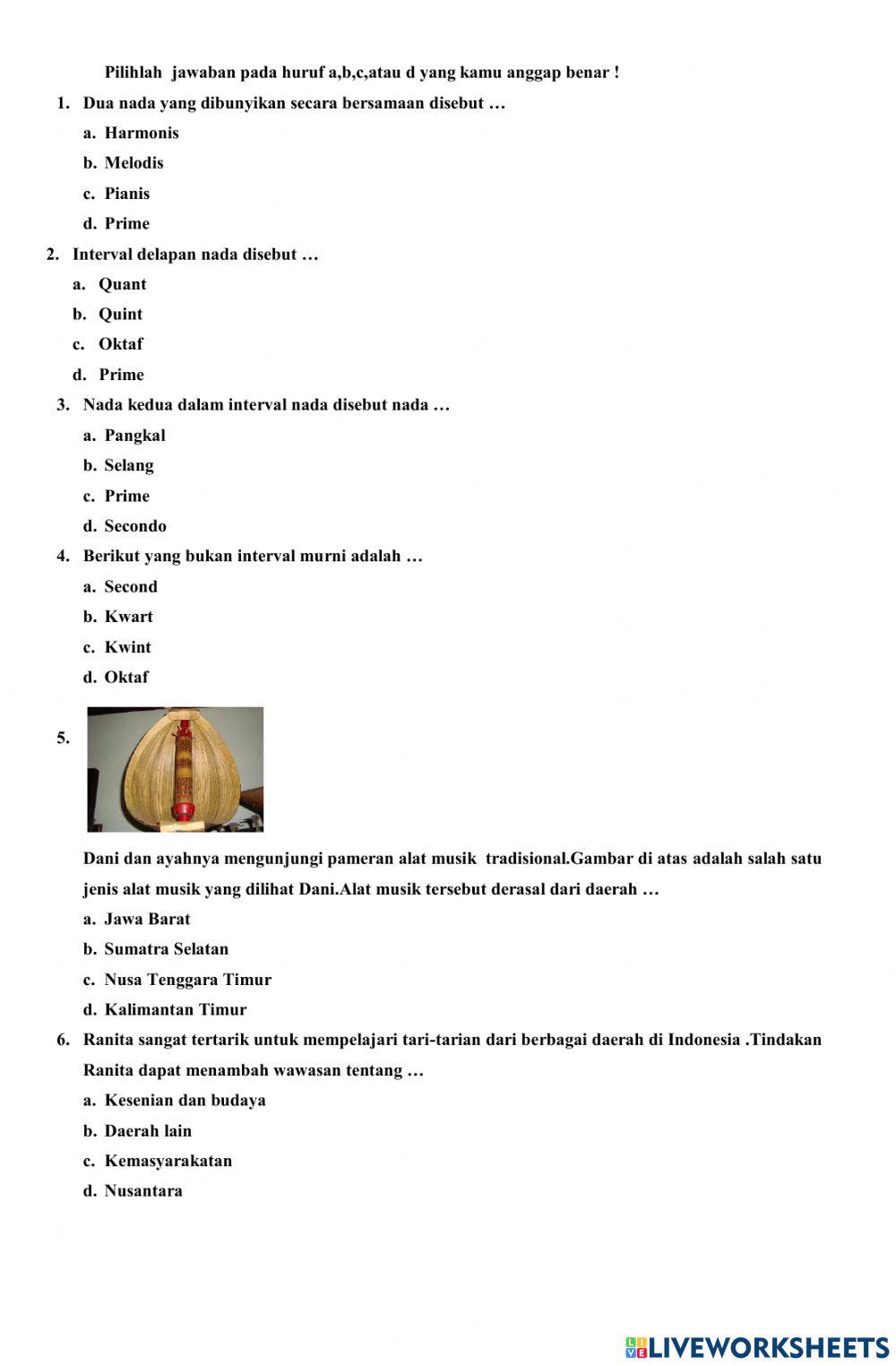 Pilihlah jawaban pada huruf a,b,c,atau d yang kamu anggap benar !

1. Dua nada yang dibunyikan secara bersamaan disebut …
a. Harmonis
b. Melodis
c. Pianis
d. Prime

2. Interval delapan nada disebut …
a. Quant
b. Quint
c. Oktaf
d. Prime

3. Nada kedua dalam interval nada disebut nada …
a. Pangkal
b. Selang
c. Prime
d. Secondo

4. Berikut yang bukan interval murni adalah …
a. Second
b. Kwart
c. Kwint
d. Oktaf

5.

Dani dan ayahnya mengunjungi pameran alat musik tradisional.Gambar di atas adalah salah satu jenis alat musik yang dilihat Dani.Alat musik tersebut derasal dari daerah …
a. Jawa Barat
b. Sumatra Selatan
c. Nusa Tenggara Timur
d. Kalimantan Timur

6. Ranita sangat tertarik untuk mempelajari tari-tarian dari berbagai daerah di Indonesia .Tindakan Ranita dapat menambah wawasan tentang …
a. Kesenian dan budaya
b. Daerah lain
c. Kemasyarakatan
d. Nusantara

LIVEWORKSHEETS